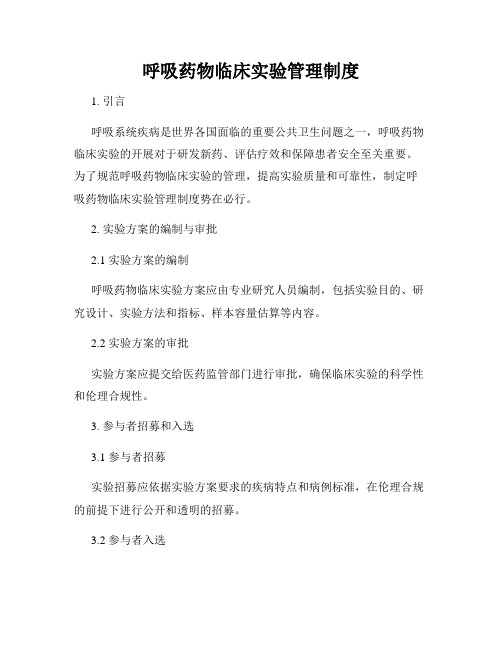 呼吸药物临床实验管理制度

1. 引言

呼吸系统疾病是世界各国面临的重要公共卫生问题之一，呼吸药物临床实验的开展对于研发新药、评估疗效和保障患者安全至关重要。为了规范呼吸药物临床实验的管理，提高实验质量和可靠性，制定呼吸药物临床实验管理制度势在必行。

2. 实验方案的编制与审批

2.1 实验方案的编制

呼吸药物临床实验方案应由专业研究人员编制，包括实验目的、研究设计、实验方法和指标、样本容量估算等内容。

2.2 实验方案的审批

实验方案应提交给医药监管部门进行审批，确保临床实验的科学性和伦理合规性。

3. 参与者招募和入选

3.1 参与者招募

实验招募应依据实验方案要求的疾病特点和病例标准，在伦理合规的前提下进行公开和透明的招募。

3.2 参与者入选